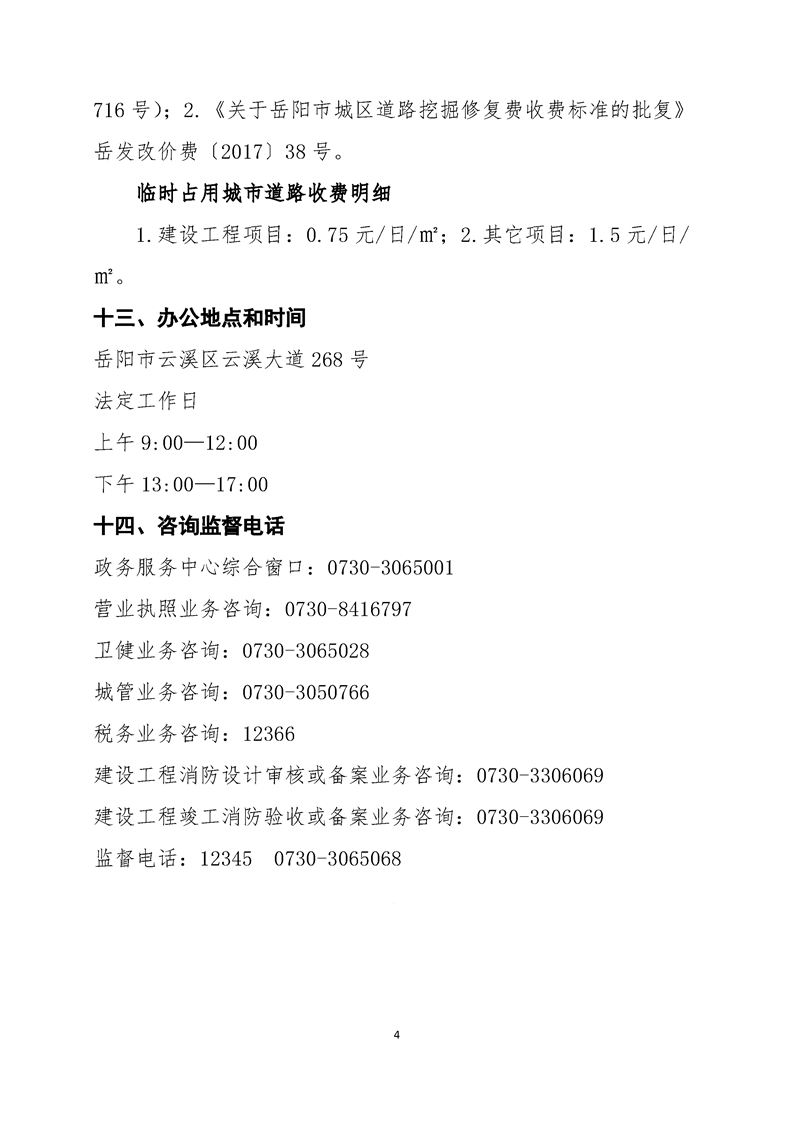 716 号）；2.《关于岳阳市城区道路挖掘修复费收费标准的批复》岳发改价费〔2017〕38 号。

临时占用城市道路收费明细

1.建设工程项目：0.75 元/日/㎡；2.其它项目：1.5 元/日/㎡。

十三、办公地点和时间

岳阳市云溪区云溪大道 268 号

法定工作日

上午 9:00—12:00

下午 13:00—17:00

十四、咨询监督电话

政务服务中心综合窗口：0730-3065001

营业执照业务咨询：0730-8416797

卫健业务咨询：0730-3065028

城管业务咨询：0730-3050766

税务业务咨询：12366

建设工程消防设计审核或备案业务咨询：0730-3306069

建设工程竣工消防验收或备案业务咨询：0730-3306069

监督电话：12345　0730-3065068

4